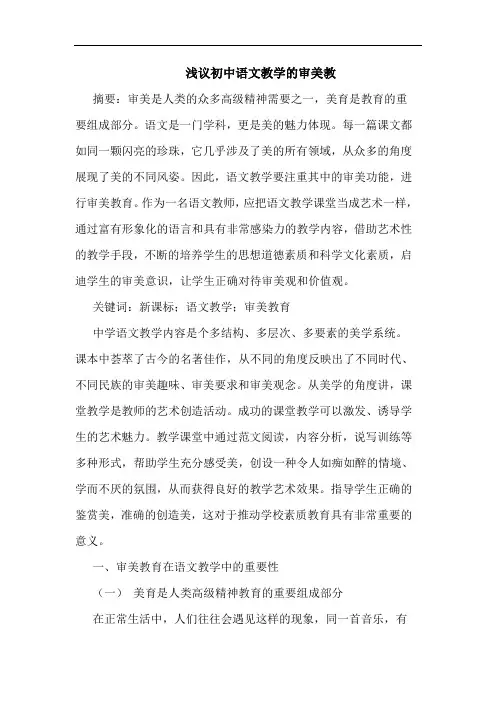 浅议初中语文教学的审美教

摘要：审美是人类的众多高级精神需要之一，美育是教育的重要组成部分。语文是一门学科，更是美的魅力体现。每一篇课文都如同一颗闪亮的珍珠，它几乎涉及了美的所有领域，从众多的角度展现了美的不同风姿。因此，语文教学要注重其中的审美功能，进行审美教育。作为一名语文教师，应把语文教学课堂当成艺术一样，通过富有形象化的语言和具有非常感染力的教学内容，借助艺术性的教学手段，不断的培养学生的思想道德素质和科学文化素质，启迪学生的审美意识，让学生正确对待审美观和价值观。

关键词：新课标；语文教学；审美教育

中学语文教学内容是个多结构、多层次、多要素的美学系统。课本中荟萃了古今的名著佳作，从不同的角度反映出了不同时代、不同民族的审美趣味、审美要求和审美观念。从美学的角度讲，课堂教学是教师的艺术创造活动。成功的课堂教学可以激发、诱导学生的艺术魅力。教学课堂中通过范文阅读，内容分析，说写训练等多种形式，帮助学生充分感受美，创设一种令人如痴如醉的情境、学而不厌的氛围，从而获得良好的教学艺术效果。指导学生正确的鉴赏美，准确的创造美，这对于推动学校素质教育具有非常重要的意义。

一、审美教育在语文教学中的重要性

（一） 美育是人类高级精神教育的重要组成部分

在正常生活中，人们往往会遇见这样的现象，同一首音乐，有